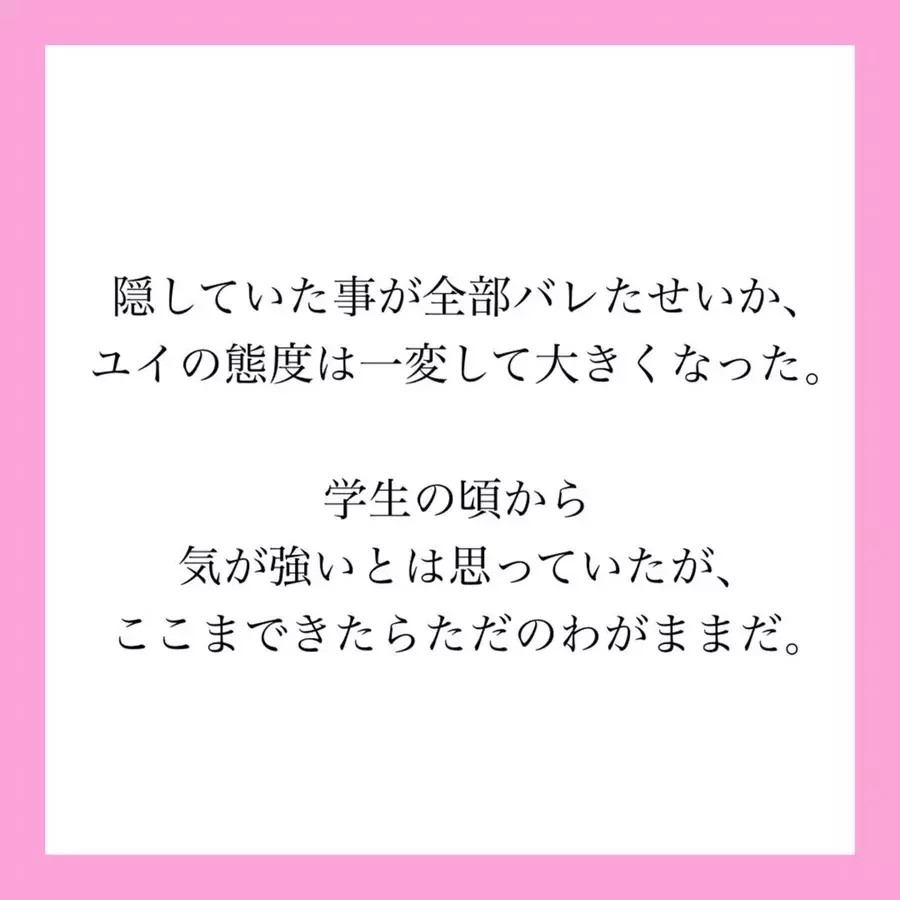 隠していた事が全部バレたせいか、
ユイの態度は一変して大きくなった。

学生の頃から
気が強いとは思っていたが、
ここまできたらただのわがままだ。